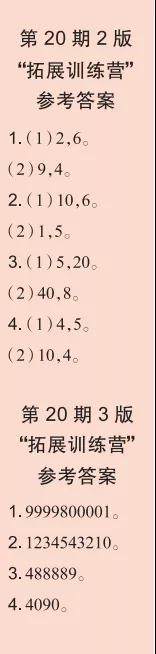 第 20 期 2 版
“拓展训练营”
参考答案

1.(1)2,6。
(2)9,4。
2.(1)10,6。
(2)1,5。
3.(1)5,20。
(2)40,8。
4.(1)4,5。
(2)10,4。

第 20 期 3 版
“拓展训练营”
参考答案

1.9999800001。
2.1234543210。
3.488889。
4.4090。